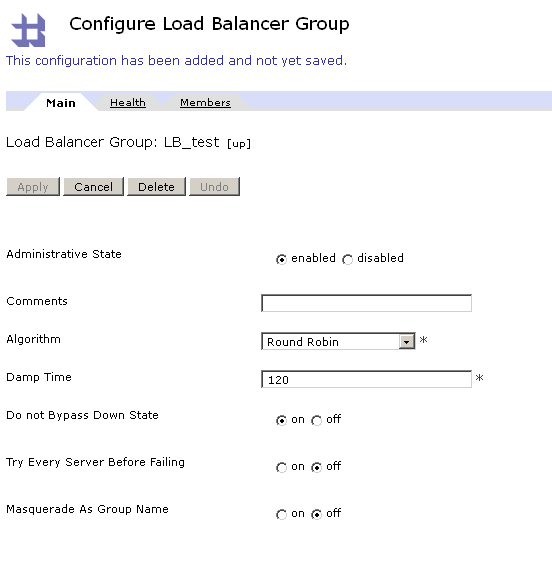 Configure Load Balancer Group

This configuration has been added and not yet saved.

Main Health Members

Load Balancer Group: LB_test [up]

Apply Cancel Delete Undo

Administrative State enabled disabled

Comments

Algorithm Round Robin *

Damp Time 120 *

Do not Bypass Down State on off

Try Every Server Before Failing on off

Masquerade As Group Name on off